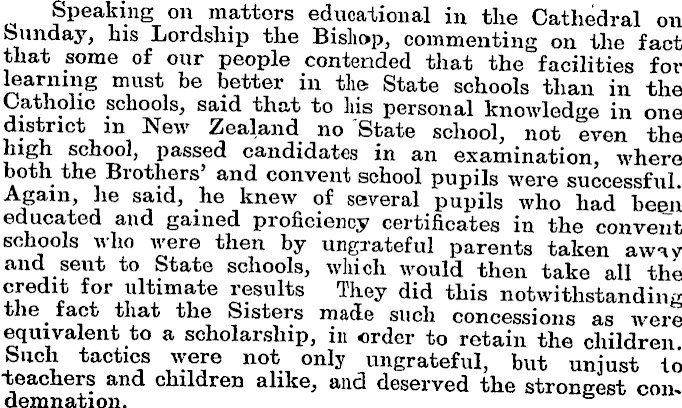 Speaking on matters educational in the Cathedral on Sunday, his Lordship the Bishop, commenting on the fact that some of our people contended that the facilities for learning must be better in the State schools than in the Catholic schools, said that to his personal knowledge in one district in New Zealand no State school, not even the high school, passed candidates in an examination, where both the Brothers' and convent school pupils were successful. Again, he said, he knew of several pupils who had been educated and gained proficiency certificates in the convent schools who were then by ungrateful parents taken away and sent to State schools, which would then take all the credit for ultimate results They did this notwithstanding the fact that the Sisters made such concessions as were equivalent to a scholarship, in order to retain the children. Such tactics were not only ungrateful, but unjust to teachers and children alike, and deserved the strongest condemnation.